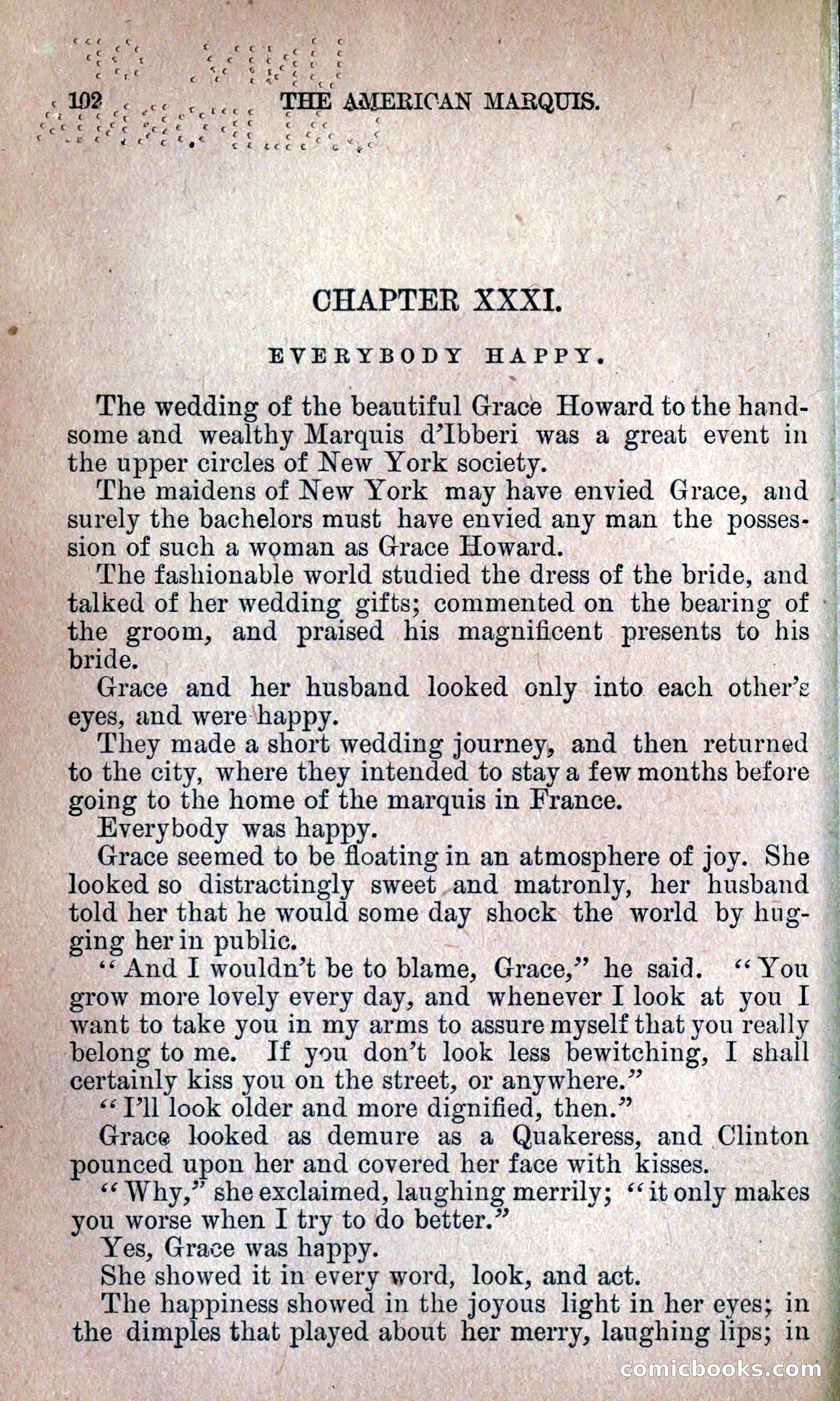 102 THE AMERICAN MARQUIS.

CHAPTER XXXI.

EVERYBODY HAPPY.

The wedding of the beautiful Grace Howard to the handsome and wealthy Marquis d'Ibberi was a great event in the upper circles of New York society.

The maidens of New York may have envied Grace, and surely the bachelors must have envied any man the possession of such a woman as Grace Howard.

The fashionable world studied the dress of the bride, and talked of her wedding gifts; commented on the bearing of the groom, and praised his magnificent presents to his bride.

Grace and her husband looked only into each other's eyes, and were happy.

They made a short wedding journey, and then returned to the city, where they intended to stay a few months before going to the home of the marquis in France.

Everybody was happy.

Grace seemed to be floating in an atmosphere of joy. She looked so distractingly sweet and matronly, her husband told her that he would some day shock the world by hugging her in public.

"And I wouldn't be to blame, Grace," he said. "You grow more lovely every day, and whenever I look at you I want to take you in my arms to assure myself that you really belong to me. If you don't look less bewitching, I shall certainly kiss you on the street, or anywhere."

"I'll look older and more dignified, then."

Grace looked as demure as a Quakeress, and Clinton pounced upon her and covered her face with kisses.

"Why," she exclaimed, laughing merrily; "it only makes you worse when I try to do better."

Yes, Grace was happy.

She showed it in every word, look, and act.

The happiness showed in the joyous light in her eyes; in the dimples that played about her merry, laughing lips; in

comicbooks.com